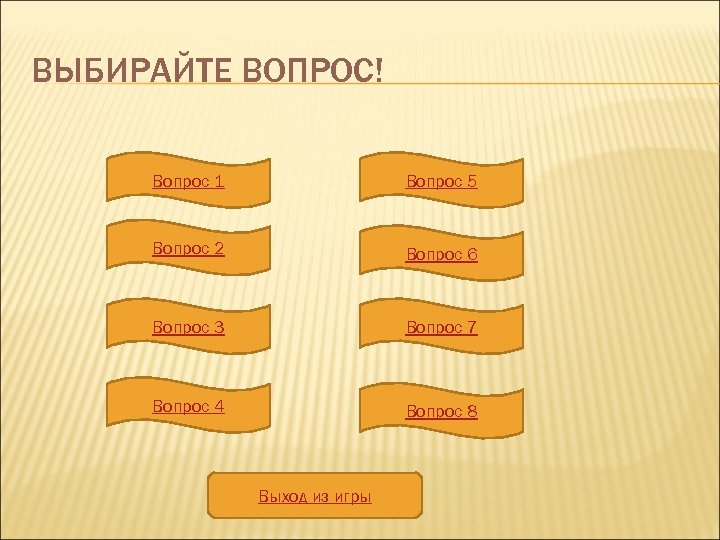 ВЫБИРАЙТЕ ВОПРОС!

Вопрос 1

Вопрос 2

Вопрос 3

Вопрос 4

Вопрос 5

Вопрос 6

Вопрос 7

Вопрос 8

Выход из игры